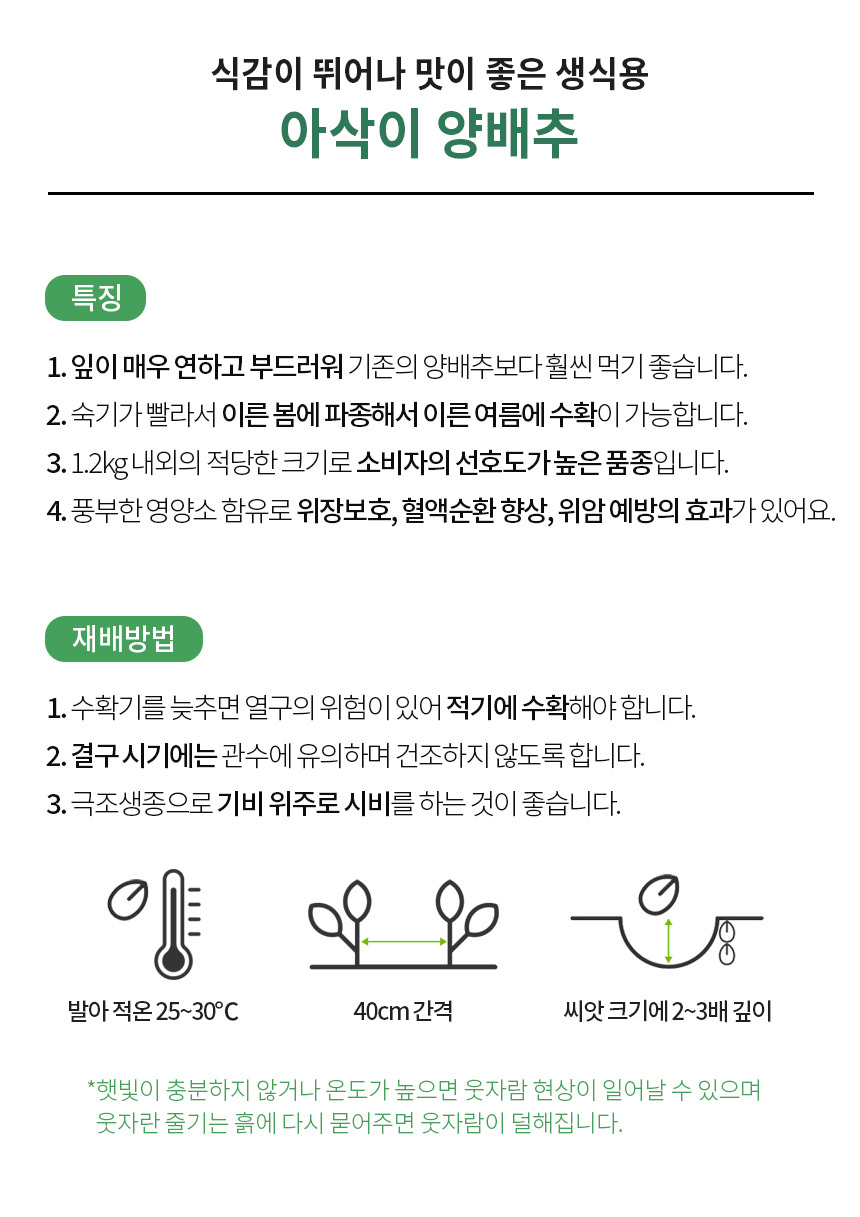 식감이 뛰어나 맛이 좋은 생식용

아삭이 양배추

특징

1. 잎이 매우 연하고 부드러워 기존의 양배추보다 훨씬 먹기 좋습니다.
2. 숙기가 빨라서 이른 봄에 파종해서 이른 여름에 수확이 가능합니다.
3. 1.2㎏ 내외의 적당한 크기로 소비자의 선호도가 높은 품종입니다.
4. 풍부한 영양소 함유로 위장보호, 혈액순환 향상, 위암 예방의 효과가 있어요.

재배방법

1. 수확기를 늦추면 열구의 위험이 있어 적기에 수확해야 합니다.
2. 결구 시기에는 관수에 유의하며 건조하지 않도록 합니다.
3. 극조생종으로 기비 위주로 시비를 하는 것이 좋습니다.

발아 적온 25~30°C

40cm 간격

씨앗 크기에 2~3배 깊이

*햇빛이 충분하지 않거나 온도가 높으면 웃자람 현상이 일어날 수 있으며 웃자란 줄기는 흙에 다시 묻어주면 웃자람이 덜해집니다.